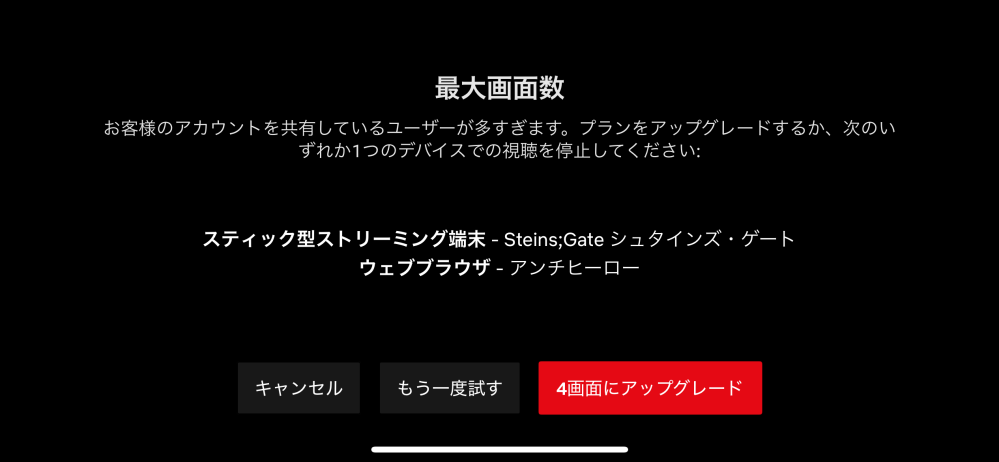 最大画面数

お客様のアカウントを共有しているユーザーが多すぎます。プランをアップグレードするか、次のいずれか1つのデバイスでの視聴を停止してください:

スティック型ストリーミング端末 - Steins;Gate シュタインズ・ゲート
ウェブブラウザ - アンチヒーロー

キャンセル

もう一度試す

4画面にアップグレード